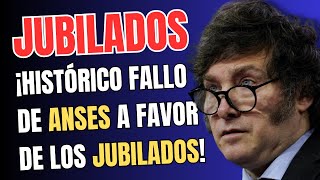 JUBILADOS

¡HISTÓRICO FALLO DE ANSES A FAVOR DE LOS JUBILADOS!